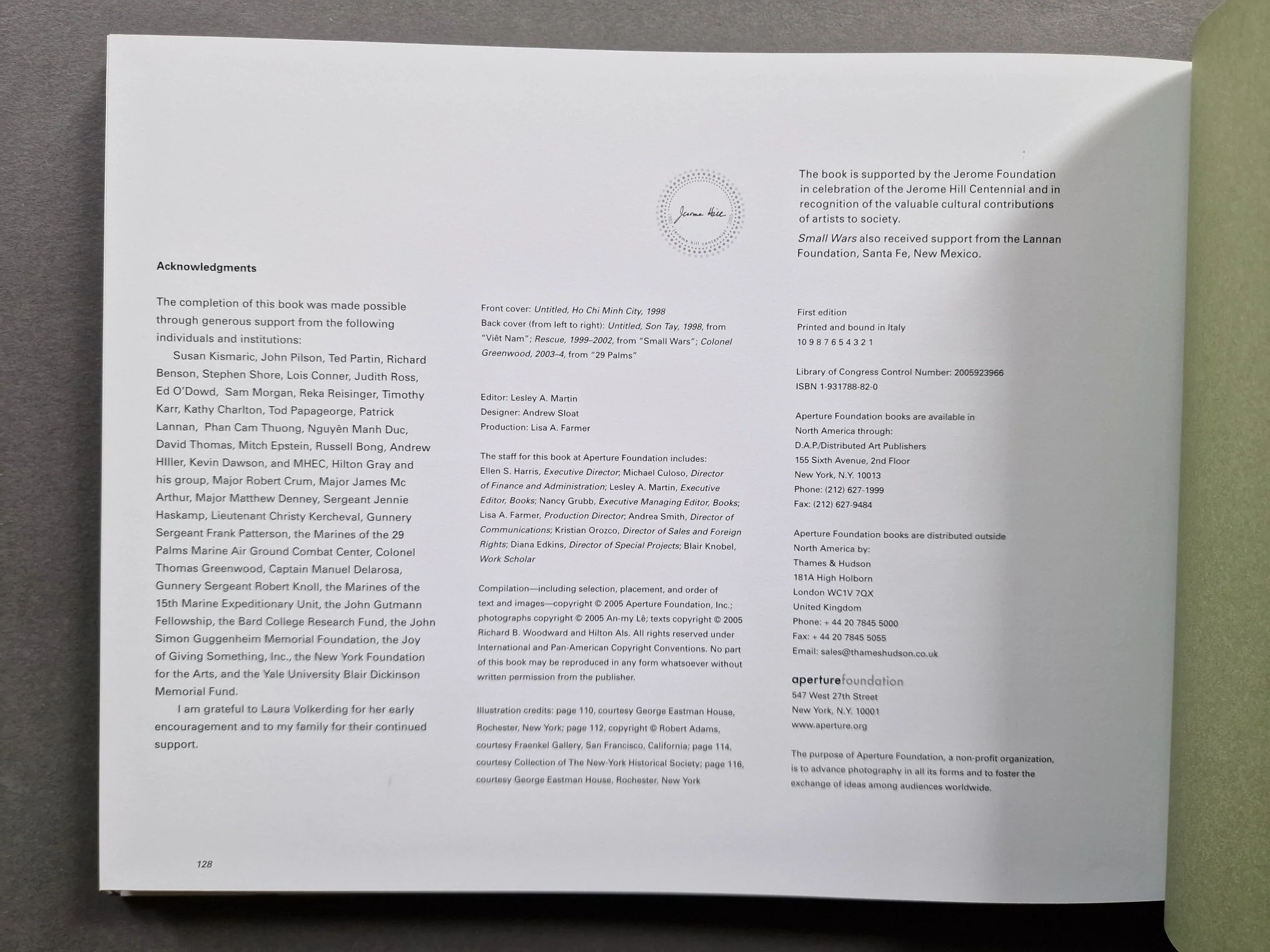 Acknowledgments

The completion of this book was made possible through generous support from the following individuals and institutions:

Susan Kismaric, John Pilson, Ted Partin, Richard Benson, Stephen Shore, Lois Conner, Judith Ross, Ed O'Dowd, Sam Morgan, Reka Reisinger, Timothy Karr, Kathy Charlton, Tod Papageorge, Patrick Lannan, Phan Cam Thuong, Nguyên Manh Duc, David Thomas, Mitch Epstein, Russell Bong, Andrew HIller, Kevin Dawson, and MHEC, Hilton Gray and his group, Major Robert Crum, Major James Mc Arthur, Major Matthew Denney, Sergeant Jennie Haskamp, Lieutenant Christy Kercheval, Gunnery Sergeant Frank Patterson, the Marines of the 29 Palms Marine Air Ground Combat Center, Colonel Thomas Greenwood, Captain Manuel Delarosa, Gunnery Sergeant Robert Knoll, the Marines of the 15th Marine Expeditionary Unit, the John Gutmann Fellowship, the Bard College Research Fund, the John Simon Guggenheim Memorial Foundation, the Joy of Giving Something, Inc., the New York Foundation for the Arts, and the Yale University Blair Dickinson Memorial Fund.

I am grateful to Laura Volkerding for her early encouragement and to my family for their continued support.

128

Jerome Hill
jerome hill centennial

Front cover: Untitled, Ho Chi Minh City, 1998
Back cover (from left to right): Untitled, Son Tay, 1998, from "Viêt Nam"; Rescue, 1999–2002, from "Small Wars"; Colonel Greenwood, 2003–4, from "29 Palms"

Editor: Lesley A. Martin
Designer: Andrew Sloat
Production: Lisa A. Farmer

The staff for this book at Aperture Foundation includes: Ellen S. Harris, Executive Director; Michael Culoso, Director of Finance and Administration; Lesley A. Martin, Executive Editor, Books; Nancy Grubb, Executive Managing Editor, Books; Lisa A. Farmer, Production Director; Andrea Smith, Director of Communications; Kristian Orozco, Director of Sales and Foreign Rights; Diana Edkins, Director of Special Projects; Blair Knobel, Work Scholar

Compilation—including selection, placement, and order of text and images—copyright © 2005 Aperture Foundation, Inc.; photographs copyright © 2005 An-my Lê; texts copyright © 2005 Richard B. Woodward and Hilton Als. All rights reserved under International and Pan-American Copyright Conventions. No part of this book may be reproduced in any form whatsoever without written permission from the publisher.

Illustration credits: page 110, courtesy George Eastman House, Rochester, New York; page 112, copyright © Robert Adams, courtesy Fraenkel Gallery, San Francisco, California; page 114, courtesy Collection of The New-York Historical Society; page 116, courtesy George Eastman House, Rochester, New York

The book is supported by the Jerome Foundation in celebration of the Jerome Hill Centennial and in recognition of the valuable cultural contributions of artists to society.

Small Wars also received support from the Lannan Foundation, Santa Fe, New Mexico.

First edition
Printed and bound in Italy
10 9 8 7 6 5 4 3 2 1

Library of Congress Control Number: 2005923966
ISBN 1-931788-82-0

Aperture Foundation books are available in North America through:
D.A.P./Distributed Art Publishers
155 Sixth Avenue, 2nd Floor
New York, N.Y. 10013
Phone: (212) 627-1999
Fax: (212) 627-9484

Aperture Foundation books are distributed outside North America by:
Thames & Hudson
181A High Holborn
London WC1V 7QX
United Kingdom
Phone: + 44 20 7845 5000
Fax: + 44 20 7845 5055
Email: sales@thameshudson.co.uk

aperturefoundation
547 West 27th Street
New York, N.Y. 10001
www.aperture.org

The purpose of Aperture Foundation, a non-profit organization, is to advance photography in all its forms and to foster the exchange of ideas among audiences worldwide.